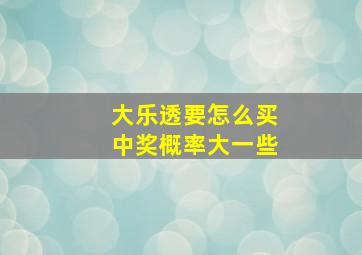 大乐透要怎么买
中奖概率大一些